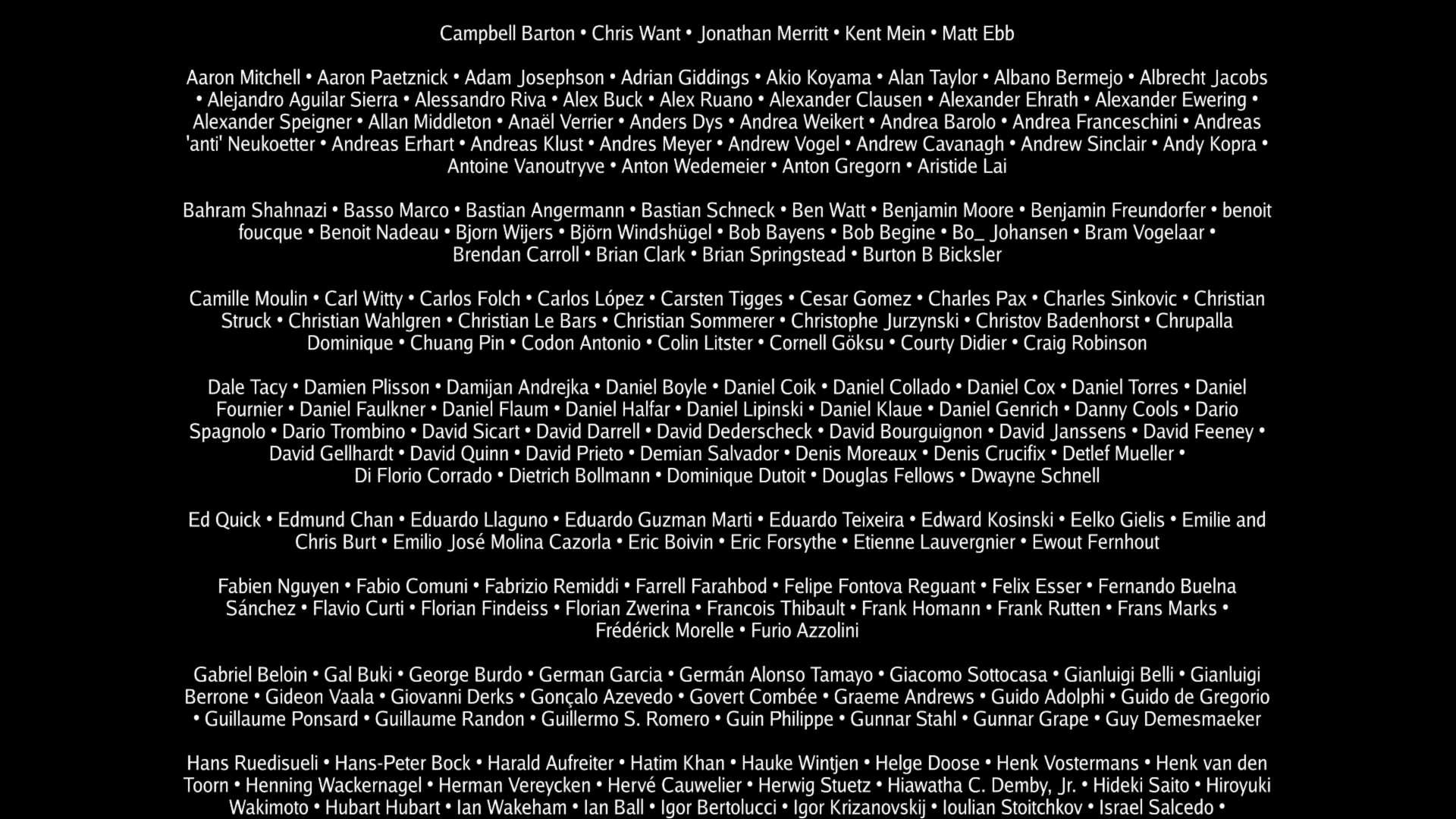 Campbell Barton • Chris Want • Jonathan Merritt • Kent Mein • Matt Ebb

Aaron Mitchell • Aaron Paetznick • Adam Josephson • Adrian Giddings • Akio Koyama • Alan Taylor • Albano Bermejo • Albrecht Jacobs • Alejandro Aguilar Sierra • Alessandro Riva • Alex Buck • Alex Ruano • Alexander Clausen • Alexander Ehrath • Alexander Ewering • Alexander Speigner • Allan Middleton • Anaël Verrier • Anders Dys • Andrea Weikert • Andrea Barolo • Andrea Franceschini • Andreas 'anti' Neukoetter • Andreas Erhart • Andreas Klust • Andres Meyer • Andrew Vogel • Andrew Cavanagh • Andrew Sinclair • Andy Kopra • Antoine Vanoutryve • Anton Wedemeier • Anton Gregorn • Aristide Lai

Bahram Shahnazi • Basso Marco • Bastian Angermann • Bastian Schneck • Ben Watt • Benjamin Moore • Benjamin Freundorfer • benoit foucque • Benoit Nadeau • Bjorn Wijers • Björn Windshügel • Bob Bayens • Bob Begine • Bo_ Johansen • Bram Vogelaar • Brendan Carroll • Brian Clark • Brian Springstead • Burton B Bicksler

Camille Moulin • Carl Witty • Carlos Folch • Carlos López • Carsten Tigges • Cesar Gomez • Charles Pax • Charles Sinkovic • Christian Struck • Christian Wahlgren • Christian Le Bars • Christian Sommerer • Christophe Jurzynski • Christov Badenhorst • Chrupalla Dominique • Chuang Pin • Codon Antonio • Colin Litster • Cornell Göksu • Courty Didier • Craig Robinson

Dale Tacy • Damien Plisson • Damijan Andrejka • Daniel Boyle • Daniel Coik • Daniel Collado • Daniel Cox • Daniel Torres • Daniel Fournier • Daniel Faulkner • Daniel Flaum • Daniel Halfar • Daniel Lipinski • Daniel Klaue • Daniel Genrich • Danny Cools • Dario Spagnolo • Dario Trombino • David Sicart • David Darrell • David Dederscheck • David Bourguignon • David Janssens • David Feeney • David Gellhardt • David Quinn • David Prieto • Demian Salvador • Denis Moreaux • Denis Crucifix • Detlef Mueller • Di Florio Corrado • Dietrich Bollmann • Dominique Dutoit • Douglas Fellows • Dwayne Schnell

Ed Quick • Edmund Chan • Eduardo Llaguno • Eduardo Guzman Marti • Eduardo Teixeira • Edward Kosinski • Eelko Gielis • Emilie and Chris Burt • Emilio José Molina Cazorla • Eric Boivin • Eric Forsythe • Etienne Lauvergnier • Ewout Fernhout

Fabien Nguyen • Fabio Comuni • Fabrizio Remiddi • Farrell Farahbod • Felipe Fontova Reguant • Felix Esser • Fernando Buelna Sánchez • Flavio Curti • Florian Findeiss • Florian Zwerina • Francois Thibault • Frank Homann • Frank Rutten • Frans Marks • Frédérick Morelle • Furio Azzolini

Gabriel Beloin • Gal Buki • George Burdo • German Garcia • Germán Alonso Tamayo • Giacomo Sottocasa • Gianluigi Belli • Gianluigi Berrone • Gideon Vaala • Giovanni Derks • Gonçalo Azevedo • Govert Combée • Graeme Andrews • Guido Adolphi • Guido de Gregorio • Guillaume Ponsard • Guillaume Randon • Guillermo S. Romero • Guin Philippe • Gunnar Stahl • Gunnar Grape • Guy Demesmaeker

Hans Ruedisueli • Hans-Peter Bock • Harald Aufreiter • Hatim Khan • Hauke Wintjen • Helge Doose • Henk Vostermans • Henk van den Toorn • Henning Wackernagel • Herman Vereycken • Hervé Cauwelier • Herwig Stuetz • Hiawatha C. Demby, Jr. • Hideki Saito • Hiroyuki Wakimoto • Hubart Hubart • Ian Wakeham • Ian Ball • Igor Bertolucci • Igor Krizanovskij • Ioulian Stoitchkov • Israel Salcedo •